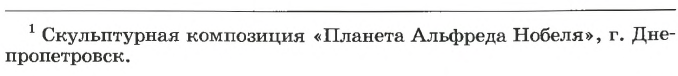 $^1$ Скульптурная композиция «Планета Альфреда Нобеля», г. Днепропетровск.